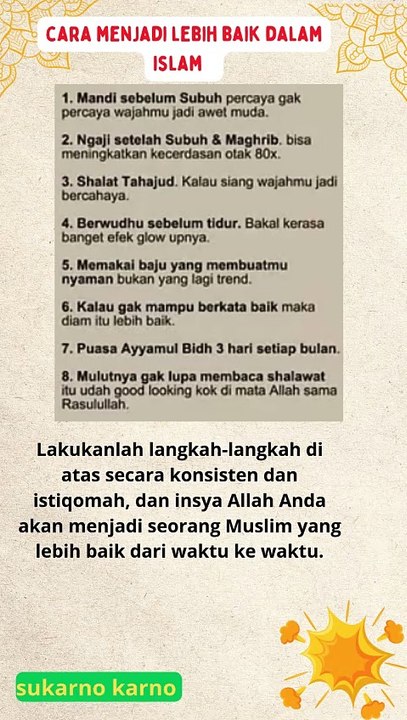 CARA MENJADI LEBIH BAIK DALAM ISLAM

1. Mandi sebelum Subuh percaya gak percaya wajahmu jadi awet muda.

2. Ngaji setelah Subuh & Maghrib. bisa meningkatkan kecerdasan otak 80x.

3. Shalat Tahajud. Kalau siang wajahmu jadi bercahaya.

4. Berwudhu sebelum tidur. Bakal kerasa banget efek glow upnya.

5. Memakai baju yang membuatmu nyaman bukan yang lagi trend.

6. Kalau gak mampu berkata baik maka diam itu lebih baik.

7. Puasa Ayyamul Bidh 3 hari setiap bulan.

8. Mulutnya gak lupa membaca shalawat itu udah good looking kok di mata Allah sama Rasulullah.

Lakukanlah langkah-langkah di atas secara konsisten dan istiqomah, dan insya Allah Anda akan menjadi seorang Muslim yang lebih baik dari waktu ke waktu.

sukarno karno